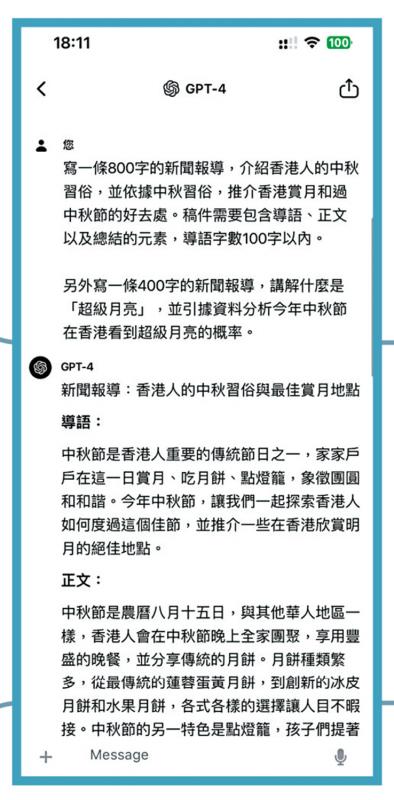 18:11

100

GPT-4

您

寫一條800字的新聞報導，介紹香港人的中秋習俗，並依據中秋習俗，推介香港賞月和過中秋節的好去處。稿件需要包含導語、正文以及總結的元素，導語字數100字以內。

另外寫一條400字的新聞報導，講解什麼是「超級月亮」，並引據資料分析今年中秋節在香港看到超級月亮的概率。

GPT-4

新聞報導：香港人的中秋習俗與最佳賞月地點

導語：

中秋節是香港人重要的傳統節日之一，家家戶戶在這一日賞月、吃月餅、點燈籠，象徵團圓和和諧。今年中秋節，讓我們一起探索香港人如何度過這個佳節，並推介一些在香港欣賞明月的絕佳地點。

正文：

中秋節是農曆八月十五日，與其他華人地區一樣，香港人會在中秋節晚上全家團聚，享用豐盛的晚餐，並分享傳統的月餅。月餅種類繁多，從最傳統的蓮蓉蛋黃月餅，到創新的冰皮月餅和水果月餅，各式各樣的選擇讓人目不暇接。中秋節的另一特色是點燈籠，孩子們提著

Message